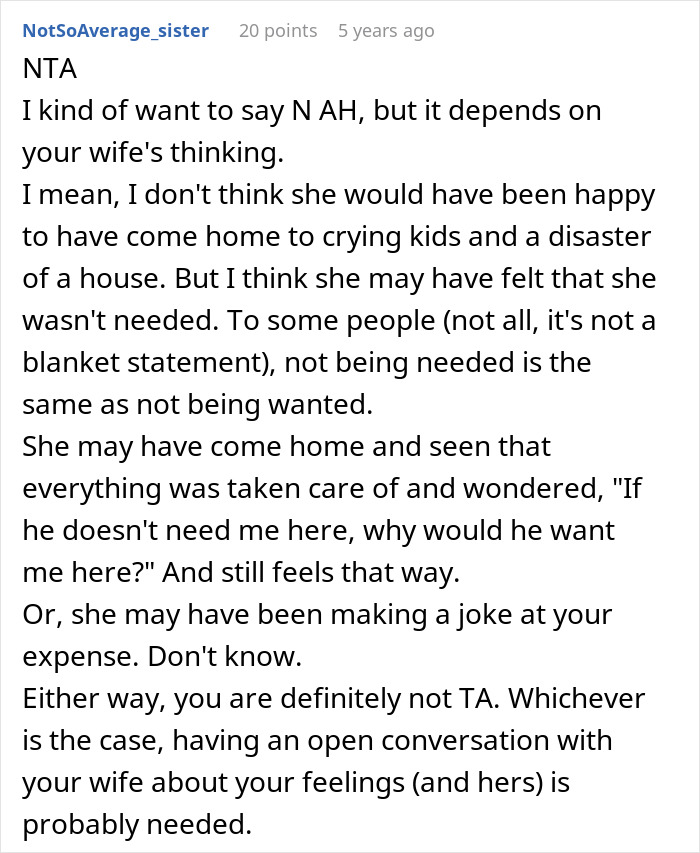 NotSoAverage_sister 20 points 5 years ago

NTA
I kind of want to say N AH, but it depends on your wife's thinking.
I mean, I don't think she would have been happy to have come home to crying kids and a disaster of a house. But I think she may have felt that she wasn't needed. To some people (not all, it's not a blanket statement), not being needed is the same as not being wanted.
She may have come home and seen that everything was taken care of and wondered, "If he doesn't need me here, why would he want me here?" And still feels that way.
Or, she may have been making a joke at your expense. Don't know.
Either way, you are definitely not TA. Whichever is the case, having an open conversation with your wife about your feelings (and hers) is probably needed.